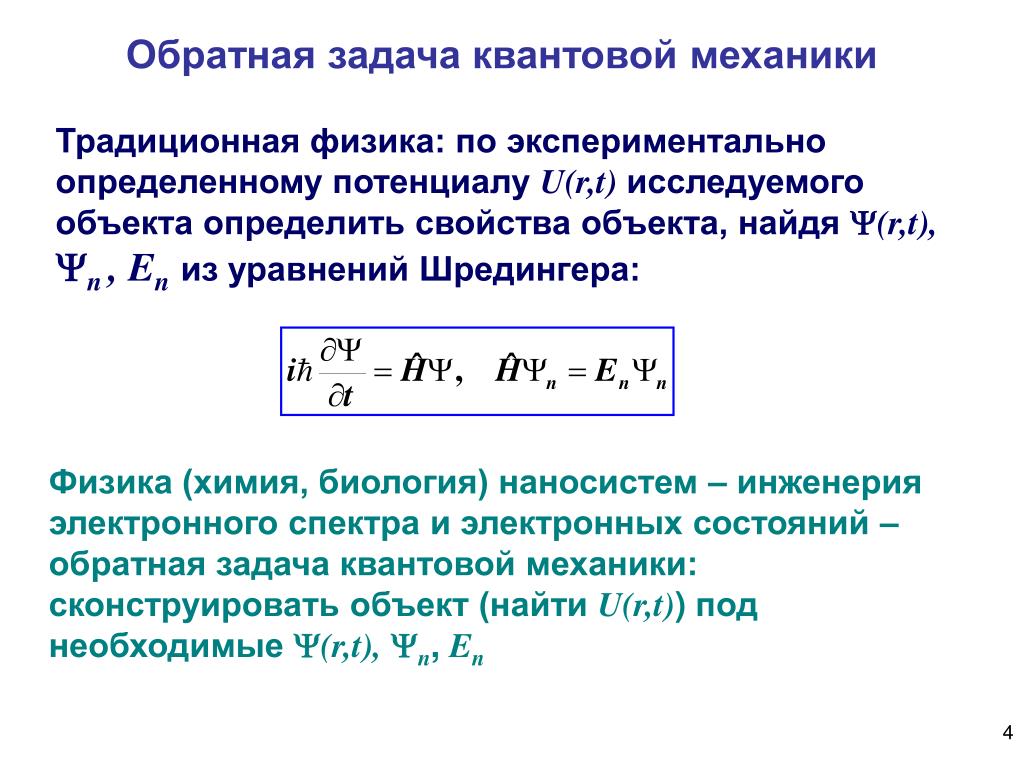 Обратная задача квантовой механики

Традиционная физика: по экспериментально определенному потенциалу $U(r,t)$ исследуемого объекта определить свойства объекта, найдя $\Psi(r,t)$, $\Psi_n$, $E_n$ из уравнений Шредингера:

$i\hbar\frac{\partial\Psi}{\partial t} = \hat{H}\Psi, \quad \hat{H}\Psi_n = E_n\Psi_n$

Физика (химия, биология) наносистем – инженерия электронного спектра и электронных состояний – обратная задача квантовой механики: сконструировать объект (найти $U(r,t)$) под необходимые $\Psi(r,t)$, $\Psi_n$, $E_n$

4